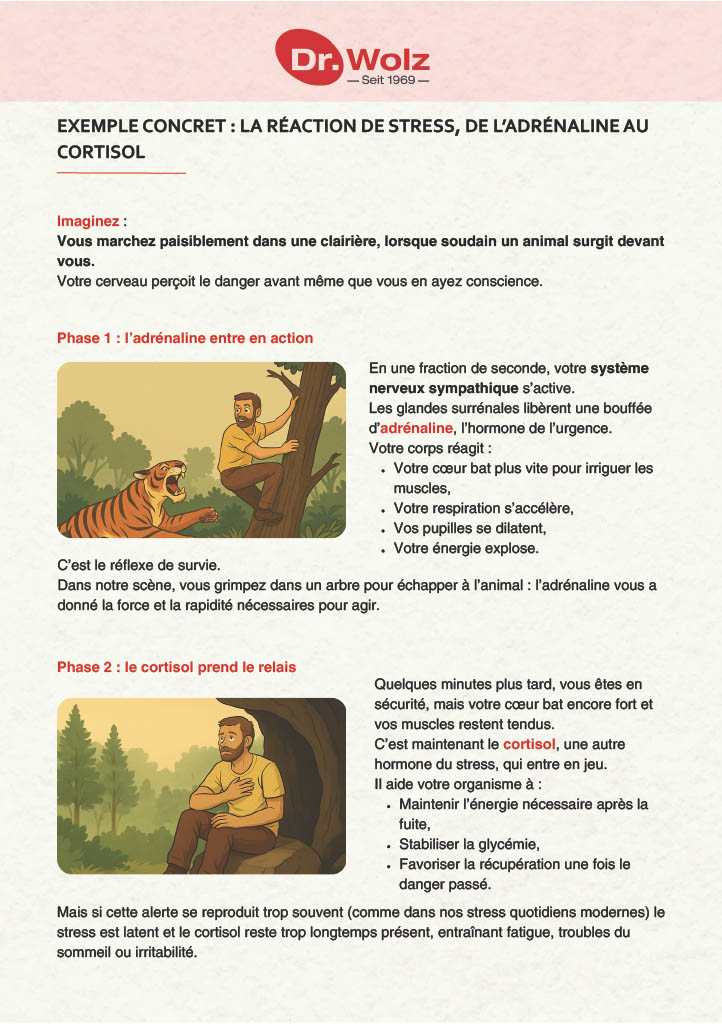 Dr. Wolz
— Seit 1969 —

EXEMPLE CONCRET : LA RÉACTION DE STRESS, DE L'ADRÉNALINE AU CORTISOL

Imaginez :
Vous marchez paisiblement dans une clairière, lorsque soudain un animal surgit devant vous.
Votre cerveau perçoit le danger avant même que vous en ayez conscience.

Phase 1 : l'adrénaline entre en action

En une fraction de seconde, votre système nerveux sympathique s'active.
Les glandes surrénales libèrent une bouffée d'adrénaline, l'hormone de l'urgence.
Votre corps réagit :
• Votre cœur bat plus vite pour irriguer les muscles,
• Votre respiration s'accélère,
• Vos pupilles se dilatent,
• Votre énergie explose.

C'est le réflexe de survie.
Dans notre scène, vous grimpez dans un arbre pour échapper à l'animal : l'adrénaline vous a donné la force et la rapidité nécessaires pour agir.

Phase 2 : le cortisol prend le relais

Quelques minutes plus tard, vous êtes en sécurité, mais votre cœur bat encore fort et vos muscles restent tendus.
C'est maintenant le cortisol, une autre hormone du stress, qui entre en jeu.
Il aide votre organisme à :
• Maintenir l'énergie nécessaire après la fuite,
• Stabiliser la glycémie,
• Favoriser la récupération une fois le danger passé.

Mais si cette alerte se reproduit trop souvent (comme dans nos stress quotidiens modernes) le stress est latent et le cortisol reste trop longtemps présent, entraînant fatigue, troubles du sommeil ou irritabilité.